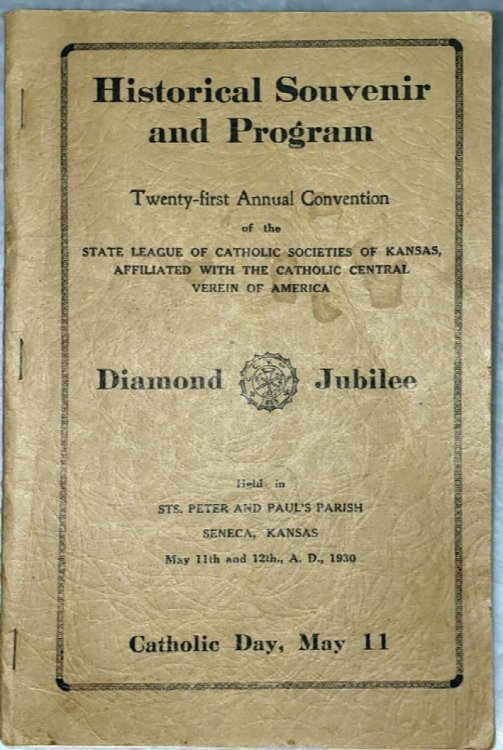 Historical Souvenir and Program

Twenty-first Annual Convention

of the

STATE LEAGUE OF CATHOLIC SOCIETIES OF KANSAS, AFFILIATED WITH THE CATHOLIC CENTRAL VEREIN OF AMERICA

Diamond Jubilee

Held in

STS. PETER AND PAUL'S PARISH

SENECA, KANSAS

May 11th and 12th., A. D., 1930

Catholic Day, May 11